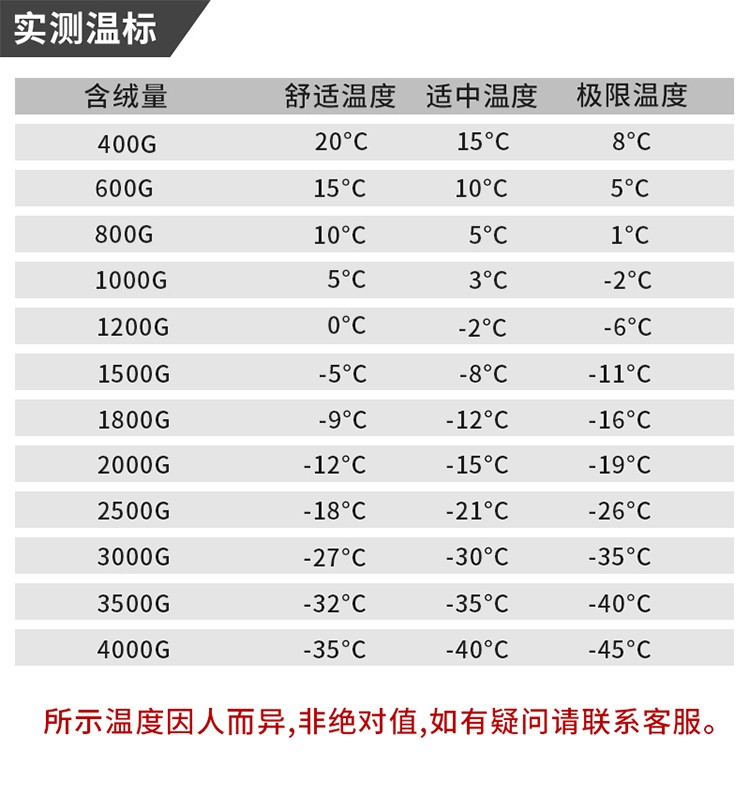 实测温标

| 含绒量 | 舒适温度 | 适中温度 | 极限温度 |
|---|---|---|---|
| 400G | 20°C | 15°C | 8°C |
| 600G | 15°C | 10°C | 5°C |
| 800G | 10°C | 5°C | 1°C |
| 1000G | 5°C | 3°C | -2°C |
| 1200G | 0°C | -2°C | -6°C |
| 1500G | -5°C | -8°C | -11°C |
| 1800G | -9°C | -12°C | -16°C |
| 2000G | -12°C | -15°C | -19°C |
| 2500G | -18°C | -21°C | -26°C |
| 3000G | -27°C | -30°C | -35°C |
| 3500G | -32°C | -35°C | -40°C |
| 4000G | -35°C | -40°C | -45°C |

所示温度因人而异,非绝对值,如有疑问请联系客服。